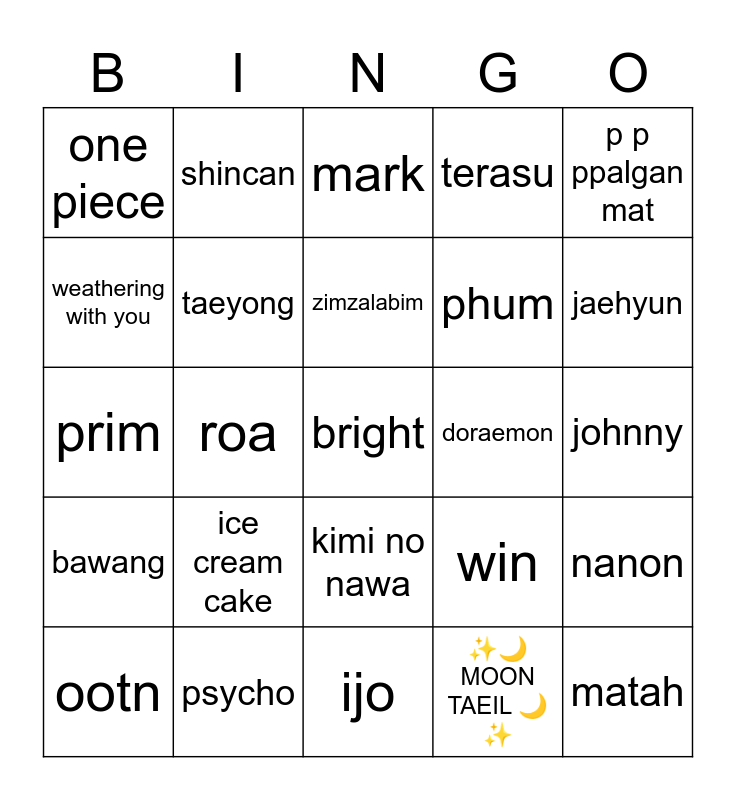 | B | I | N | G | O |
|---|---|---|---|---|
| one piece | shincan | mark | terasu | p p ppalgan mat |
| weathering with you | taeyong | zimzalabim | phum | jaehyun |
| prim | roa | bright | doraemon | johnny |
| bawang | ice cream cake | kimi no nawa | win | nanon |
| ootn | psycho | ijo | ✨🌙 MOON TAEIL 🌙✨ | matah |